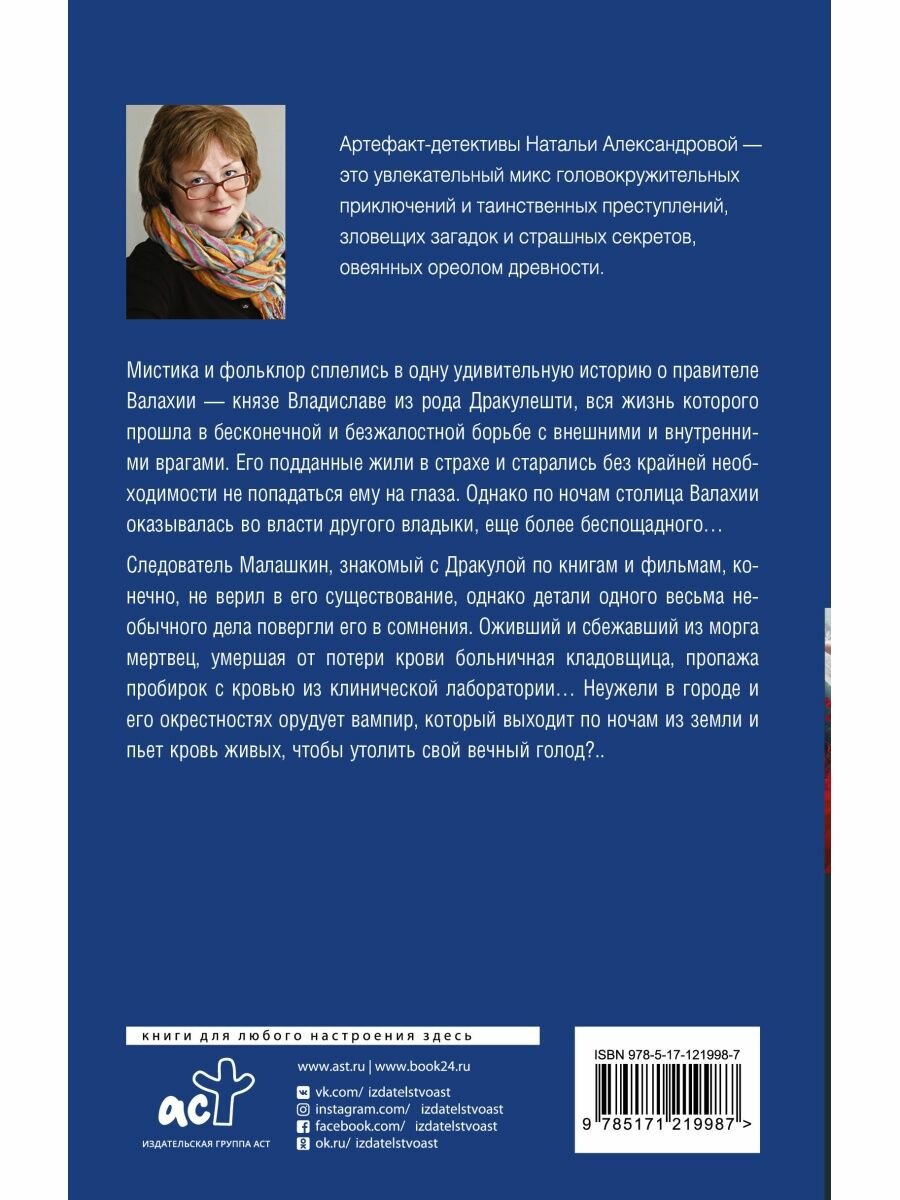 Артефакт-детективы Натальи Александровой — это увлекательный микс головокружительных приключений и таинственных преступлений, зловещих загадок и страшных секретов, овеянных ореолом древности.

Мистика и фольклор сплелись в одну удивительную историю о правителе Валахии — князе Владиславе из рода Дракулешти, вся жизнь которого прошла в бесконечной и безжалостной борьбе с внешними и внутренними врагами. Его подданные жили в страхе и старались без крайней необходимости не попадаться ему на глаза. Однако по ночам столица Валахии оказывалась во власти другого владыки, еще более беспощадного…

Следователь Малашкин, знакомый с Дракулой по книгам и фильмам, конечно, не верил в его существование, однако детали одного весьма необычного дела повергли его в сомнения. Оживший и сбежавший из морга мертвец, умершая от потери крови больничная кладовщица, пропажа пробирок с кровью из клинической лаборатории… Неужели в городе и его окрестностях орудует вампир, который выходит по ночам из земли и пьет кровь живых, чтобы утолить свой вечный голод?..

книги для любого настроения здесь

аст
ИЗДАТЕЛЬСКАЯ ГРУППА АСТ

www.ast.ru | www.book24.ru
vk.com/ izdatelstvoast
instagram.com/ izdatelstvoast
facebook.com/ izdatelstvoast
ok.ru/ izdatelstvoast

ISBN 978-5-17-121998-7
9 785171 219987 >